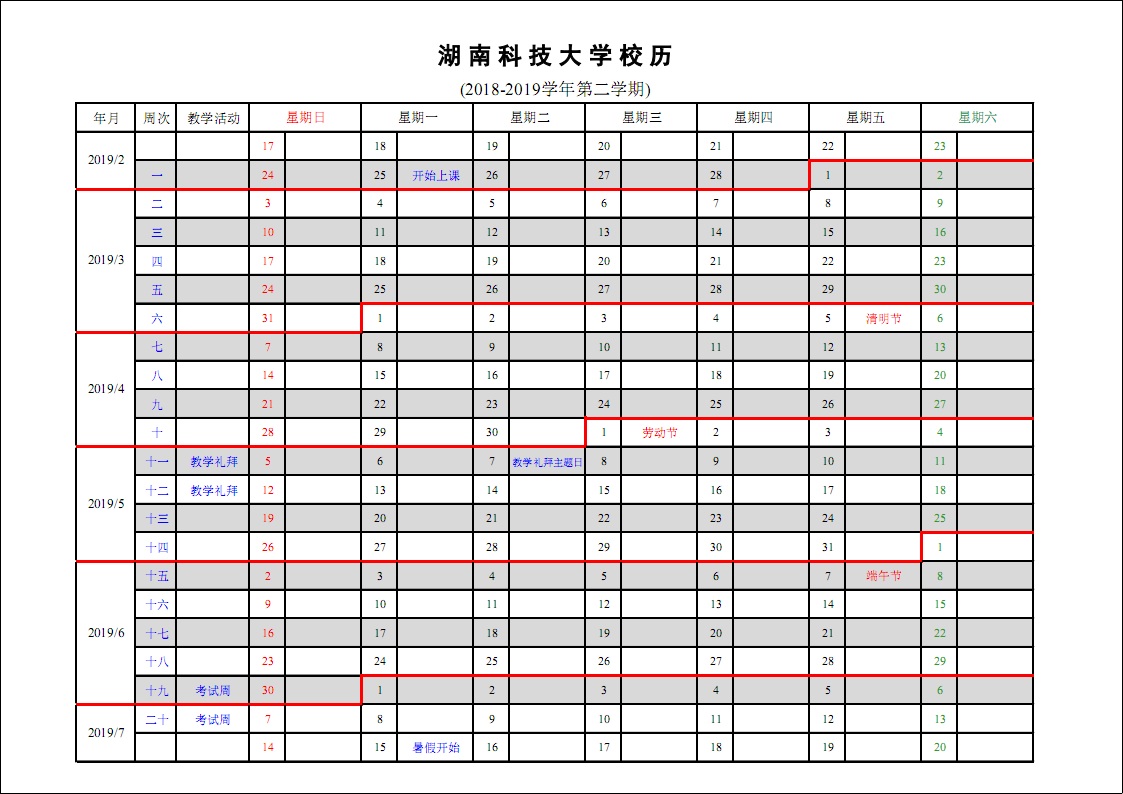 湖南科技大学校历

(2018-2019学年第二学期)

| 年月 | 周次 | 教学活动 | 星期日 | | 星期一 | | 星期二 | | 星期三 | | 星期四 | | 星期五 | | 星期六 | |
|---|---|---|---|---|---|---|---|---|---|---|---|---|---|---|---|---|
| 2019/2 | | | 17 | | 18 | | 19 | | 20 | | 21 | | 22 | | 23 | |
| | 一 | | 24 | | 25 | 开始上课 | 26 | | 27 | | 28 | | 1 | | 2 | |
| 2019/3 | 二 | | 3 | | 4 | | 5 | | 6 | | 7 | | 8 | | 9 | |
| | 三 | | 10 | | 11 | | 12 | | 13 | | 14 | | 15 | | 16 | |
| | 四 | | 17 | | 18 | | 19 | | 20 | | 21 | | 22 | | 23 | |
| | 五 | | 24 | | 25 | | 26 | | 27 | | 28 | | 29 | | 30 | |
| | 六 | | 31 | | 1 | | 2 | | 3 | | 4 | | 5 | 清明节 | 6 | |
| 2019/4 | 七 | | 7 | | 8 | | 9 | | 10 | | 11 | | 12 | | 13 | |
| | 八 | | 14 | | 15 | | 16 | | 17 | | 18 | | 19 | | 20 | |
| | 九 | | 21 | | 22 | | 23 | | 24 | | 25 | | 26 | | 27 | |
| | 十 | | 28 | | 29 | | 30 | | 1 | 劳动节 | 2 | | 3 | | 4 | |
| 2019/5 | 十一 | 教学礼拜 | 5 | | 6 | | 7 | 教学礼拜主题日 | 8 | | 9 | | 10 | | 11 | |
| | 十二 | 教学礼拜 | 12 | | 13 | | 14 | | 15 | | 16 | | 17 | | 18 | |
| | 十三 | | 19 | | 20 | | 21 | | 22 | | 23 | | 24 | | 25 | |
| | 十四 | | 26 | | 27 | | 28 | | 29 | | 30 | | 31 | | 1 | |
| 2019/6 | 十五 | | 2 | | 3 | | 4 | | 5 | | 6 | | 7 | 端午节 | 8 | |
| | 十六 | | 9 | | 10 | | 11 | | 12 | | 13 | | 14 | | 15 | |
| | 十七 | | 16 | | 17 | | 18 | | 19 | | 20 | | 21 | | 22 | |
| | 十八 | | 23 | | 24 | | 25 | | 26 | | 27 | | 28 | | 29 | |
| | 十九 | 考试周 | 30 | | 1 | | 2 | | 3 | | 4 | | 5 | | 6 | |
| 2019/7 | 二十 | 考试周 | 7 | | 8 | | 9 | | 10 | | 11 | | 12 | | 13 | |
| | | | 14 | | 15 | 暑假开始 | 16 | | 17 | | 18 | | 19 | | 20 | |